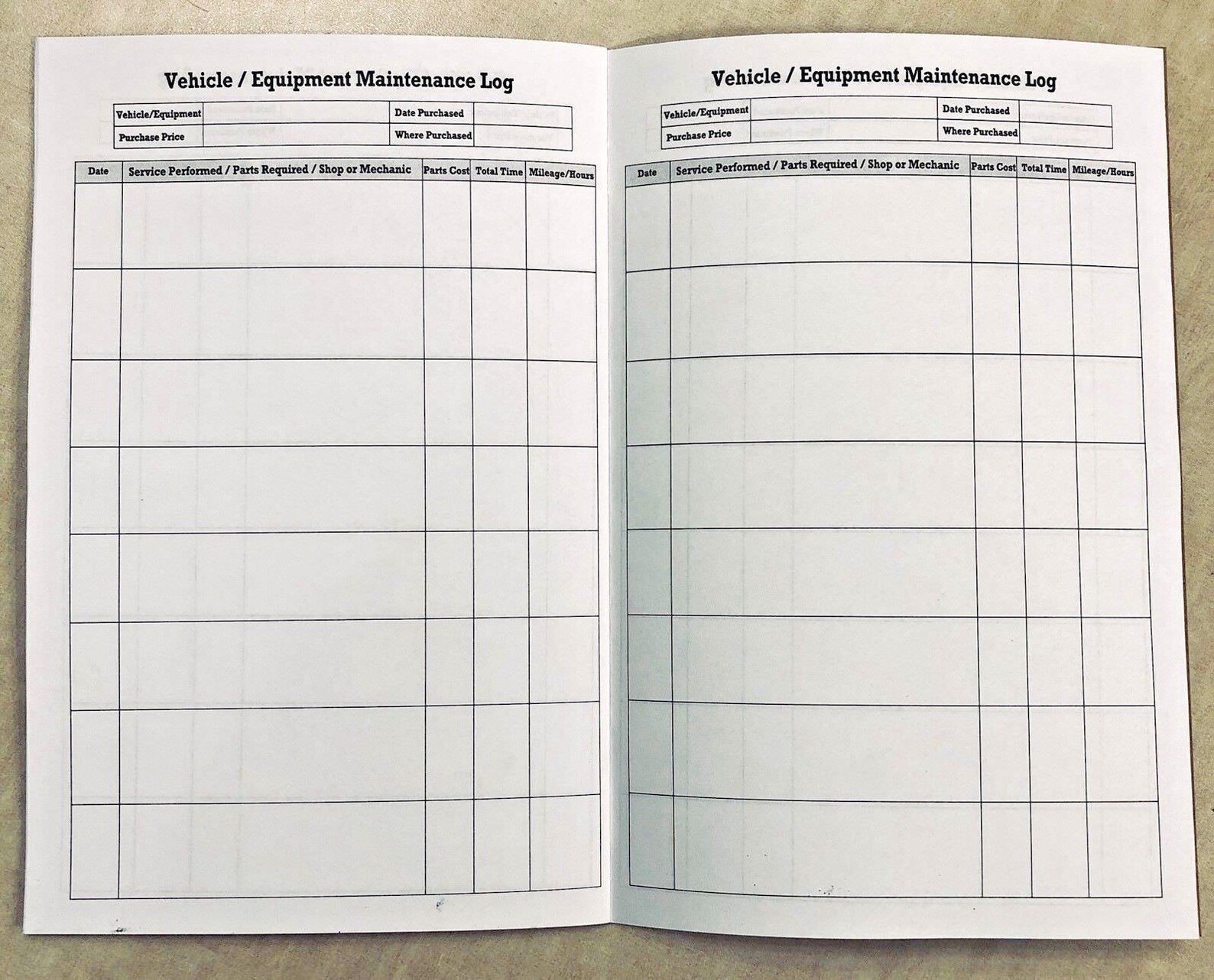 Vehicle / Equipment Maintenance Log

| Vehicle/Equipment | | Date Purchased | |
|---|---|---|---|
| Purchase Price | | Where Purchased | |

| Date | Service Performed / Parts Required / Shop or Mechanic | Parts Cost | Total Time | Mileage/Hours |
|---|---|---|---|---|
| | | | | |
| | | | | |
| | | | | |
| | | | | |
| | | | | |
| | | | | |
| | | | | |
| | | | | |

Vehicle / Equipment Maintenance Log

| Vehicle/Equipment | | Date Purchased | |
|---|---|---|---|
| Purchase Price | | Where Purchased | |

| Date | Service Performed / Parts Required / Shop or Mechanic | Parts Cost | Total Time | Mileage/Hours |
|---|---|---|---|---|
| | | | | |
| | | | | |
| | | | | |
| | | | | |
| | | | | |
| | | | | |
| | | | | |
| | | | | |